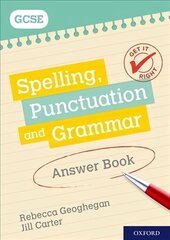 GCSE

GET IT RIGHT

Spelling, Punctuation and Grammar

Answer Book

Rebecca Geoghegan
Jill Carter

OXFORD